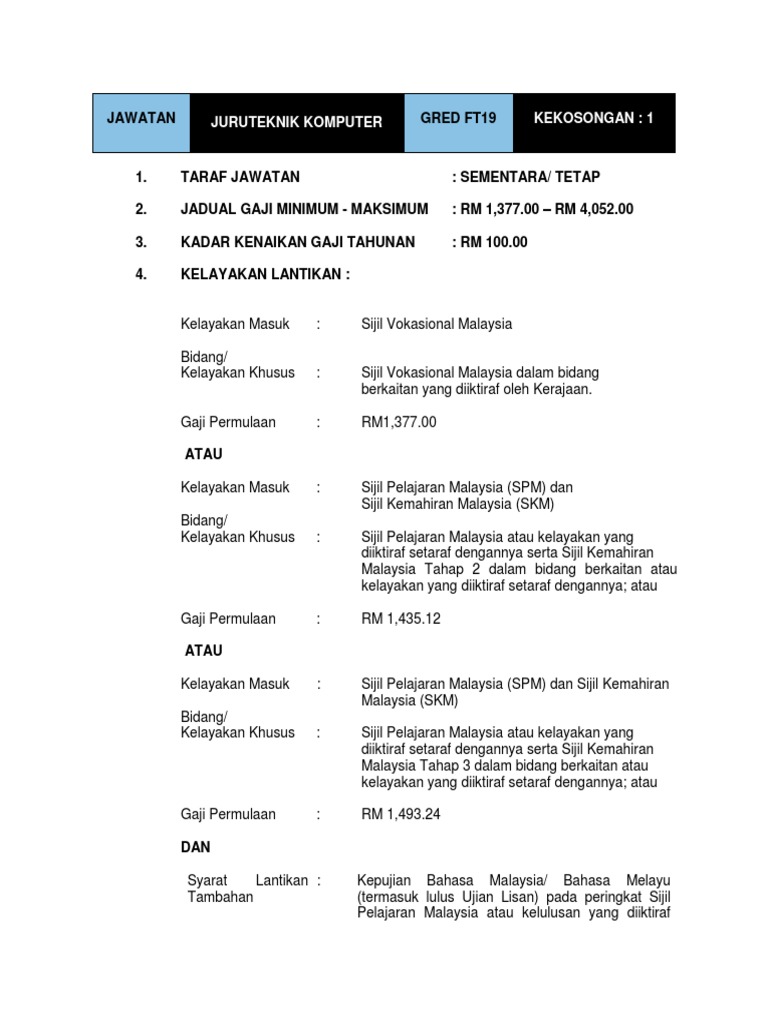 | JAWATAN | JURUTEKNIK KOMPUTER | GRED FT19 | KEKOSONGAN : 1 |
|---|---|---|---|

1. TARAF JAWATAN : SEMENTARA/ TETAP

2. JADUAL GAJI MINIMUM - MAKSIMUM : RM 1,377.00 – RM 4,052.00

3. KADAR KENAIKAN GAJI TAHUNAN : RM 100.00

4. KELAYAKAN LANTIKAN :

Kelayakan Masuk : Sijil Vokasional Malaysia

Bidang/ Kelayakan Khusus : Sijil Vokasional Malaysia dalam bidang berkaitan yang diiktiraf oleh Kerajaan.

Gaji Permulaan : RM1,377.00

ATAU

Kelayakan Masuk : Sijil Pelajaran Malaysia (SPM) dan Sijil Kemahiran Malaysia (SKM)

Bidang/ Kelayakan Khusus : Sijil Pelajaran Malaysia atau kelayakan yang diiktiraf setaraf dengannya serta Sijil Kemahiran Malaysia Tahap 2 dalam bidang berkaitan atau kelayakan yang diiktiraf setaraf dengannya; atau

Gaji Permulaan : RM 1,435.12

ATAU

Kelayakan Masuk : Sijil Pelajaran Malaysia (SPM) dan Sijil Kemahiran Malaysia (SKM)

Bidang/ Kelayakan Khusus : Sijil Pelajaran Malaysia atau kelayakan yang diiktiraf setaraf dengannya serta Sijil Kemahiran Malaysia Tahap 3 dalam bidang berkaitan atau kelayakan yang diiktiraf setaraf dengannya; atau

Gaji Permulaan : RM 1,493.24

DAN

Syarat Lantikan Tambahan : Kepujian Bahasa Malaysia/ Bahasa Melayu (termasuk lulus Ujian Lisan) pada peringkat Sijil Pelajaran Malaysia atau kelulusan yang diiktiraf